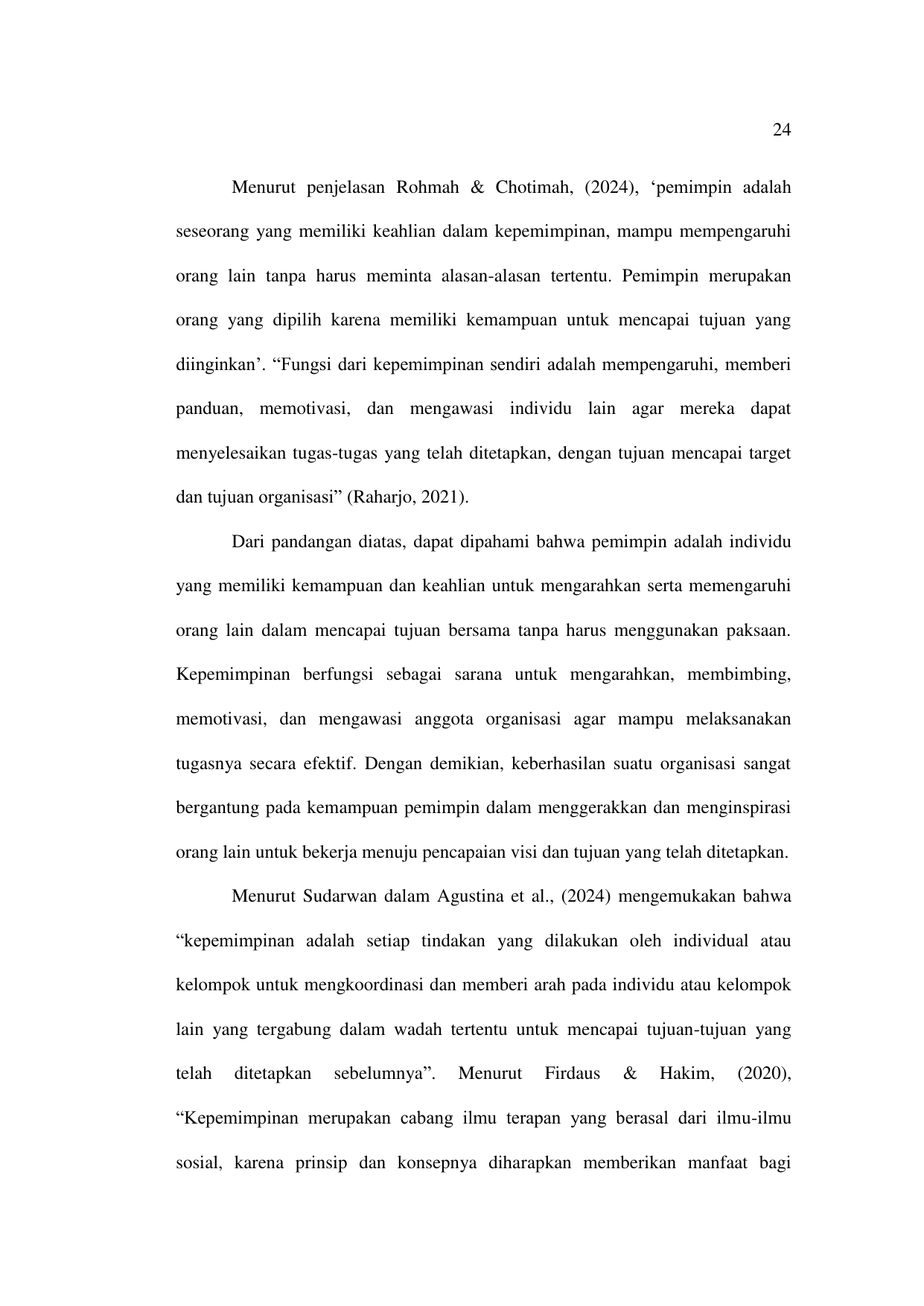 24

Menurut penjelasan Rohmah & Chotimah, (2024), ‘pemimpin adalah seseorang yang memiliki keahlian dalam kepemimpinan, mampu mempengaruhi orang lain tanpa harus meminta alasan-alasan tertentu. Pemimpin merupakan orang yang dipilih karena memiliki kemampuan untuk mencapai tujuan yang diinginkan’. “Fungsi dari kepemimpinan sendiri adalah mempengaruhi, memberi panduan, memotivasi, dan mengawasi individu lain agar mereka dapat menyelesaikan tugas-tugas yang telah ditetapkan, dengan tujuan mencapai target dan tujuan organisasi” (Raharjo, 2021).

Dari pandangan diatas, dapat dipahami bahwa pemimpin adalah individu yang memiliki kemampuan dan keahlian untuk mengarahkan serta memengaruhi orang lain dalam mencapai tujuan bersama tanpa harus menggunakan paksaan. Kepemimpinan berfungsi sebagai sarana untuk mengarahkan, membimbing, memotivasi, dan mengawasi anggota organisasi agar mampu melaksanakan tugasnya secara efektif. Dengan demikian, keberhasilan suatu organisasi sangat bergantung pada kemampuan pemimpin dalam menggerakkan dan menginspirasi orang lain untuk bekerja menuju pencapaian visi dan tujuan yang telah ditetapkan.

Menurut Sudarwan dalam Agustina et al., (2024) mengemukakan bahwa “kepemimpinan adalah setiap tindakan yang dilakukan oleh individual atau kelompok untuk mengkoordinasi dan memberi arah pada individu atau kelompok lain yang tergabung dalam wadah tertentu untuk mencapai tujuan-tujuan yang telah ditetapkan sebelumnya”. Menurut Firdaus & Hakim, (2020), “Kepemimpinan merupakan cabang ilmu terapan yang berasal dari ilmu-ilmu sosial, karena prinsip dan konsepnya diharapkan memberikan manfaat bagi